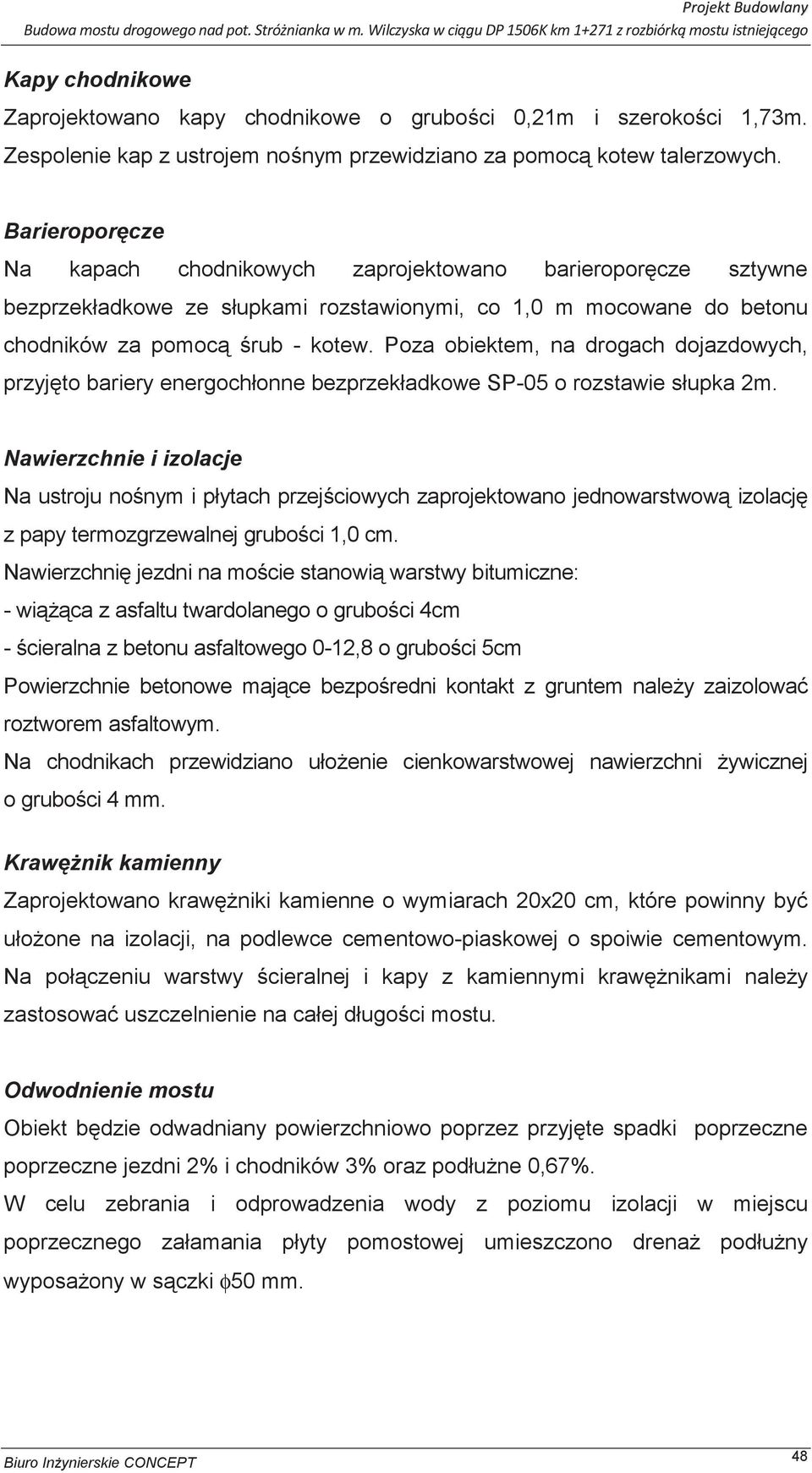 Projekt Budowlany
Budowa mostu drogowego nad pot. Stróżnianka w m. Wilczyska w ciągu DP 1506K km 1+271 z rozbiórką mostu istniejącego

Kapy chodnikowe
Zaprojektowano kapy chodnikowe o grubości 0,21m i szerokości 1,73m. Zespolenie kap z ustrojem nośnym przewidziano za pomocą kotew talerzowych.

Barieroporęcze
Na kapach chodnikowych zaprojektowano barieroporęcze sztywne bezprzekładkowe ze słupkami rozstawionymi, co 1,0 m mocowane do betonu chodników za pomocą śrub - kotew. Poza obiektem, na drogach dojazdowych, przyjęto bariery energochłonne bezprzekładkowe SP-05 o rozstawie słupka 2m.

Nawierzchnie i izolacje
Na ustroju nośnym i płytach przejściowych zaprojektowano jednowarstwową izolację z papy termozgrzewalnej grubości 1,0 cm.
Nawierzchnię jezdni na moście stanowią warstwy bitumiczne:
- wiążąca z asfaltu twardolanego o grubości 4cm
- ścieralna z betonu asfaltowego 0-12,8 o grubości 5cm
Powierzchnie betonowe mające bezpośredni kontakt z gruntem należy zaizolować roztworem asfaltowym.
Na chodnikach przewidziano ułożenie cienkowarstwowej nawierzchni żywicznej o grubości 4 mm.

Krawężnik kamienny
Zaprojektowano krawężniki kamienne o wymiarach 20x20 cm, które powinny być ułożone na izolacji, na podlewce cementowo-piaskowej o spoiwie cementowym. Na połączeniu warstwy ścieralnej i kapy z kamiennymi krawężnikami należy zastosować uszczelnienie na całej długości mostu.

Odwodnienie mostu
Obiekt będzie odwadniany powierzchniowo poprzez przyjęte spadki poprzeczne poprzeczne jezdni 2% i chodników 3% oraz podłużne 0,67%.
W celu zebrania i odprowadzenia wody z poziomu izolacji w miejscu poprzecznego załamania płyty pomostowej umieszczono drenaż podłużny wyposażony w sączki $\phi$50 mm.

Biuro Inżynierskie CONCEPT
48